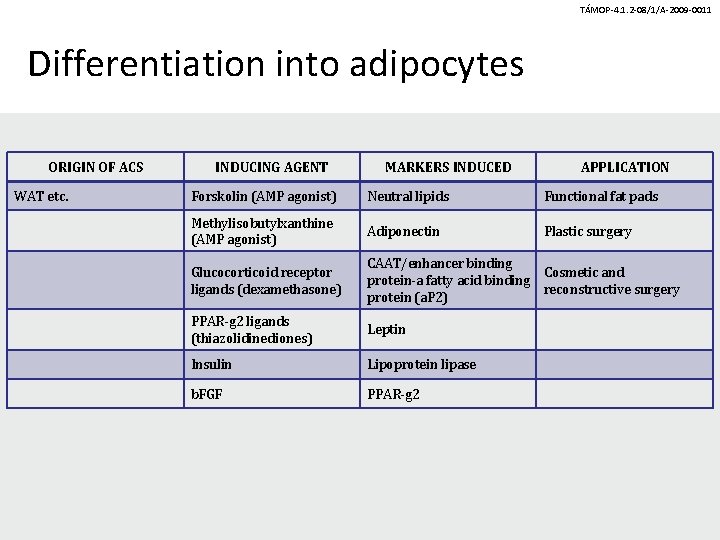 TÁMOP-4.1.2-08/1/A-2009-0011

Differentiation into adipocytes

| ORIGIN OF ACS | INDUCING AGENT | MARKERS INDUCED | APPLICATION |
|---|---|---|---|
| WAT etc. | Forskolin (AMP agonist) | Neutral lipids | Functional fat pads |
| | Methylisobutylxanthine (AMP agonist) | Adiponectin | Plastic surgery |
| | Glucocorticoid receptor ligands (dexamethasone) | CAAT/enhancer binding protein-a fatty acid binding protein (aP2) | Cosmetic and reconstructive surgery |
| | PPAR-g2 ligands (thiazolidinediones) | Leptin | |
| | Insulin | Lipoprotein lipase | |
| | bFGF | PPAR-g2 | |